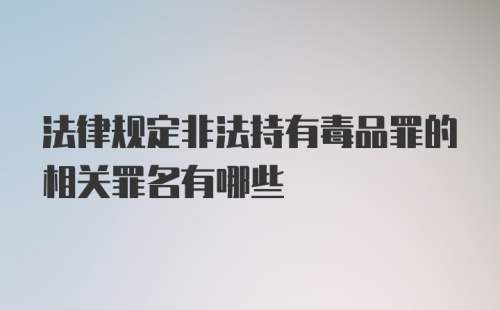 法律规定非法持有毒品罪的相关罪名有哪些